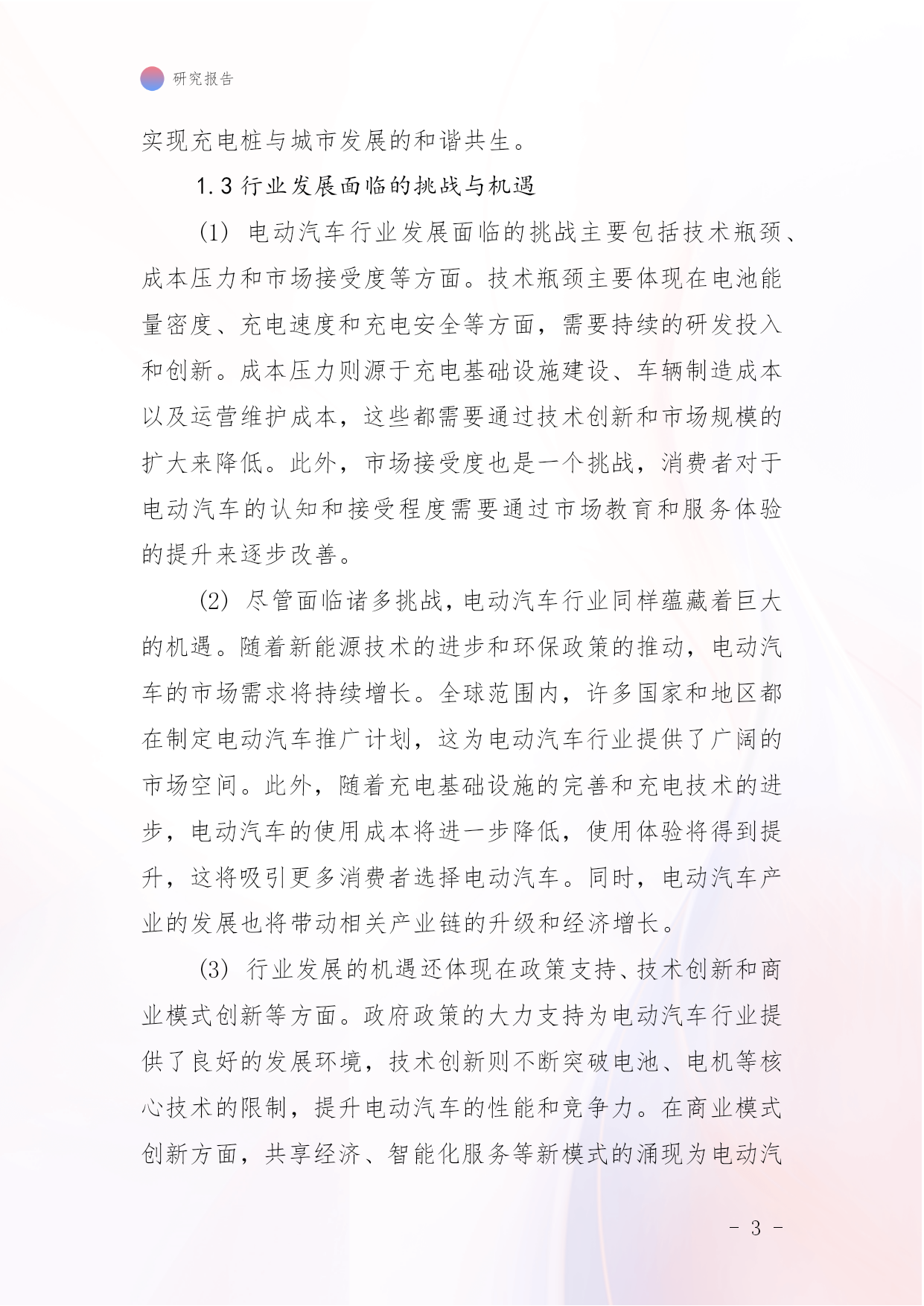 研究报告

实现充电桩与城市发展的和谐共生。

1.3 行业发展面临的挑战与机遇

(1) 电动汽车行业发展面临的挑战主要包括技术瓶颈、成本压力和市场接受度等方面。技术瓶颈主要体现在电池能量密度、充电速度和充电安全等方面，需要持续的研发投入和创新。成本压力则源于充电基础设施建设、车辆制造成本以及运营维护成本，这些都需要通过技术创新和市场规模的扩大来降低。此外，市场接受度也是一个挑战，消费者对于电动汽车的认知和接受程度需要通过市场教育和服务体验的提升来逐步改善。

(2) 尽管面临诸多挑战，电动汽车行业同样蕴藏着巨大的机遇。随着新能源技术的进步和环保政策的推动，电动汽车的市场需求将持续增长。全球范围内，许多国家和地区都在制定电动汽车推广计划，这为电动汽车行业提供了广阔的市场空间。此外，随着充电基础设施的完善和充电技术的进步，电动汽车的使用成本将进一步降低，使用体验将得到提升，这将吸引更多消费者选择电动汽车。同时，电动汽车产业的发展也将带动相关产业链的升级和经济增长。

(3) 行业发展的机遇还体现在政策支持、技术创新和商业模式创新等方面。政府政策的大力支持为电动汽车行业提供了良好的发展环境，技术创新则不断突破电池、电机等核心技术的限制，提升电动汽车的性能和竞争力。在商业模式创新方面，共享经济、智能化服务等新模式的涌现为电动汽

- 3 -